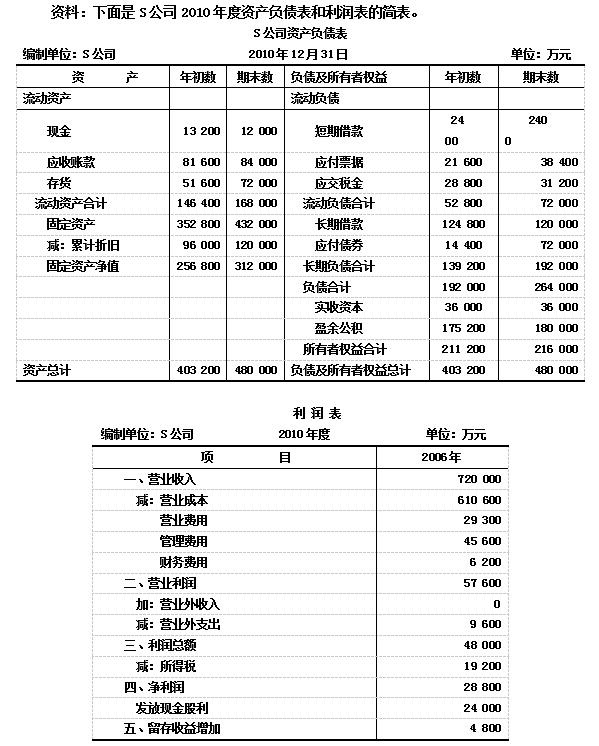 资料：下面是 S 公司 2010 年度资产负债表和利润表的简表。

S 公司资产负债表

编制单位：S 公司　　2010 年 12 月 31 日　　单位：万元

| 资　　产 | 年初数 | 期末数 | 负债及所有者权益 | 年初数 | 期末数 |
|---|---|---|---|---|---|
| 流动资产 | | | 流动负债 | | |
| 现金 | 13 200 | 12 000 | 短期借款 | 24 00 | 240 0 |
| 应收账款 | 81 600 | 84 000 | 应付票据 | 21 600 | 38 400 |
| 存货 | 51 600 | 72 000 | 应交税金 | 28 800 | 31 200 |
| 流动资产合计 | 146 400 | 168 000 | 流动负债合计 | 52 800 | 72 000 |
| 固定资产 | 352 800 | 432 000 | 长期借款 | 124 800 | 120 000 |
| 减：累计折旧 | 96 000 | 120 000 | 应付债券 | 14 400 | 72 000 |
| 固定资产净值 | 256 800 | 312 000 | 长期负债合计 | 139 200 | 192 000 |
| | | | 负债合计 | 192 000 | 264 000 |
| | | | 实收资本 | 36 000 | 36 000 |
| | | | 盈余公积 | 175 200 | 180 000 |
| | | | 所有者权益合计 | 211 200 | 216 000 |
| 资产总计 | 403 200 | 480 000 | 负债及所有者权益总计 | 403 200 | 480 000 |

利 润 表

编制单位：S 公司　　2010 年度　　单位：万元

| 项　　目 | 2006 年 |
|---|---|
| 一、营业收入 | 720 000 |
| 减：营业成本 | 610 600 |
| 营业费用 | 29 300 |
| 管理费用 | 45 600 |
| 财务费用 | 6 200 |
| 二、营业利润 | 57 600 |
| 加：营业外收入 | 0 |
| 减：营业外支出 | 9 600 |
| 三、利润总额 | 48 000 |
| 减：所得税 | 19 200 |
| 四、净利润 | 28 800 |
| 发放现金股利 | 24 000 |
| 五、留存收益增加 | 4 800 |